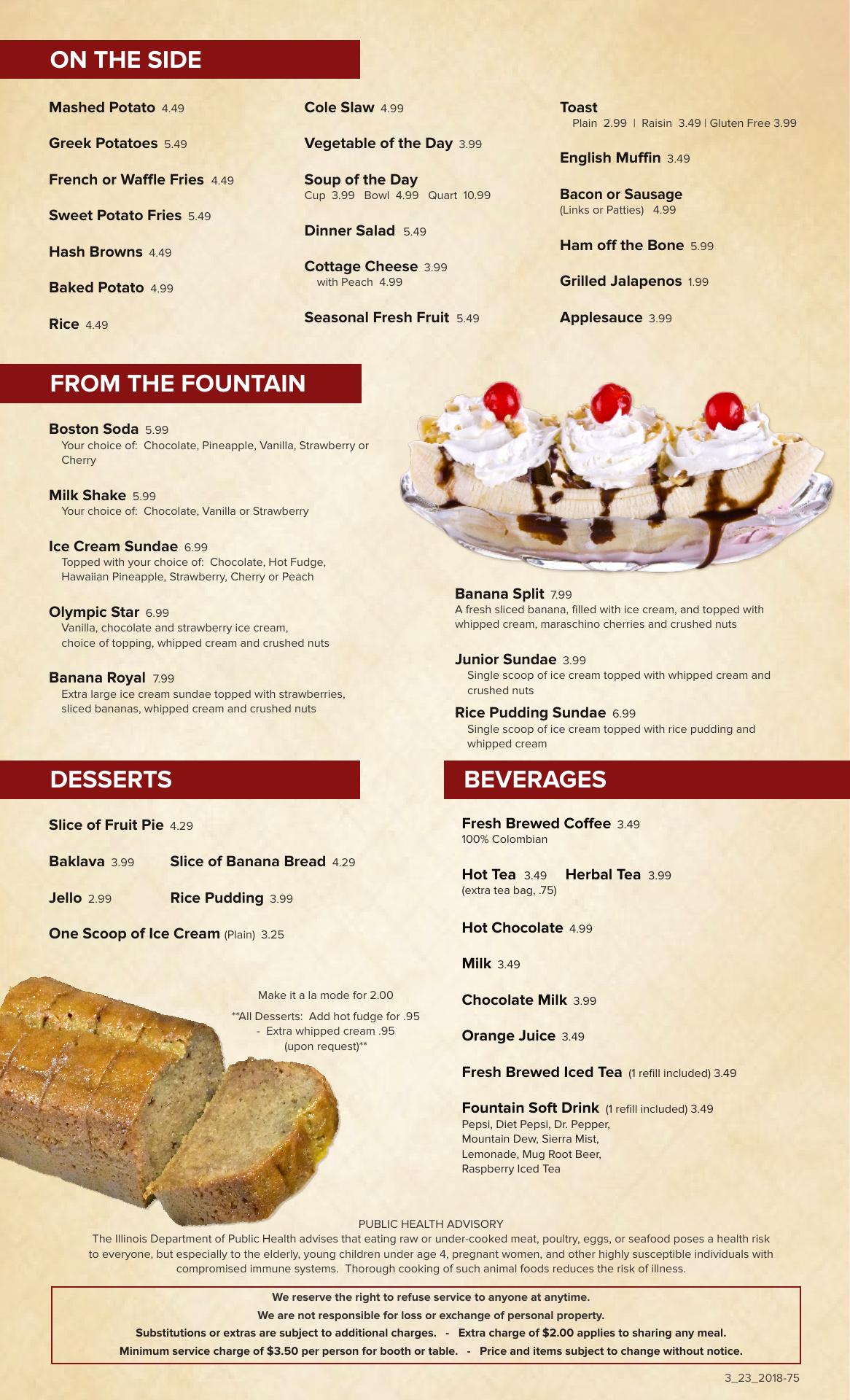 ON THE SIDE

Mashed Potato 4.49

Greek Potatoes 5.49

French or Waffle Fries 4.49

Sweet Potato Fries 5.49

Hash Browns 4.49

Baked Potato 4.99

Rice 4.49

Cole Slaw 4.99

Vegetable of the Day 3.99

Soup of the Day
Cup 3.99 Bowl 4.99 Quart 10.99

Dinner Salad 5.49

Cottage Cheese 3.99
with Peach 4.99

Seasonal Fresh Fruit 5.49

Toast
Plain 2.99 | Raisin 3.49 | Gluten Free 3.99

English Muffin 3.49

Bacon or Sausage
(Links or Patties) 4.99

Ham off the Bone 5.99

Grilled Jalapenos 1.99

Applesauce 3.99

FROM THE FOUNTAIN

Boston Soda 5.99
Your choice of: Chocolate, Pineapple, Vanilla, Strawberry or Cherry

Milk Shake 5.99
Your choice of: Chocolate, Vanilla or Strawberry

Ice Cream Sundae 6.99
Topped with your choice of: Chocolate, Hot Fudge, Hawaiian Pineapple, Strawberry, Cherry or Peach

Olympic Star 6.99
Vanilla, chocolate and strawberry ice cream, choice of topping, whipped cream and crushed nuts

Banana Royal 7.99
Extra large ice cream sundae topped with strawberries, sliced bananas, whipped cream and crushed nuts

Banana Split 7.99
A fresh sliced banana, filled with ice cream, and topped with whipped cream, maraschino cherries and crushed nuts

Junior Sundae 3.99
Single scoop of ice cream topped with whipped cream and crushed nuts

Rice Pudding Sundae 6.99
Single scoop of ice cream topped with rice pudding and whipped cream

DESSERTS

Slice of Fruit Pie 4.29

Baklava 3.99

Slice of Banana Bread 4.29

Jello 2.99

Rice Pudding 3.99

One Scoop of Ice Cream (Plain) 3.25

Make it a la mode for 2.00

**All Desserts: Add hot fudge for .95
- Extra whipped cream .95
(upon request)**

BEVERAGES

Fresh Brewed Coffee 3.49
100% Colombian

Hot Tea 3.49 Herbal Tea 3.99
(extra tea bag, .75)

Hot Chocolate 4.99

Milk 3.49

Chocolate Milk 3.99

Orange Juice 3.49

Fresh Brewed Iced Tea (1 refill included) 3.49

Fountain Soft Drink (1 refill included) 3.49
Pepsi, Diet Pepsi, Dr. Pepper, Mountain Dew, Sierra Mist, Lemonade, Mug Root Beer, Raspberry Iced Tea

PUBLIC HEALTH ADVISORY
The Illinois Department of Public Health advises that eating raw or under-cooked meat, poultry, eggs, or seafood poses a health risk to everyone, but especially to the elderly, young children under age 4, pregnant women, and other highly susceptible individuals with compromised immune systems. Thorough cooking of such animal foods reduces the risk of illness.

We reserve the right to refuse service to anyone at anytime.
We are not responsible for loss or exchange of personal property.
Substitutions or extras are subject to additional charges. - Extra charge of $2.00 applies to sharing any meal.
Minimum service charge of $3.50 per person for booth or table. - Price and items subject to change without notice.

3_23_2018-75